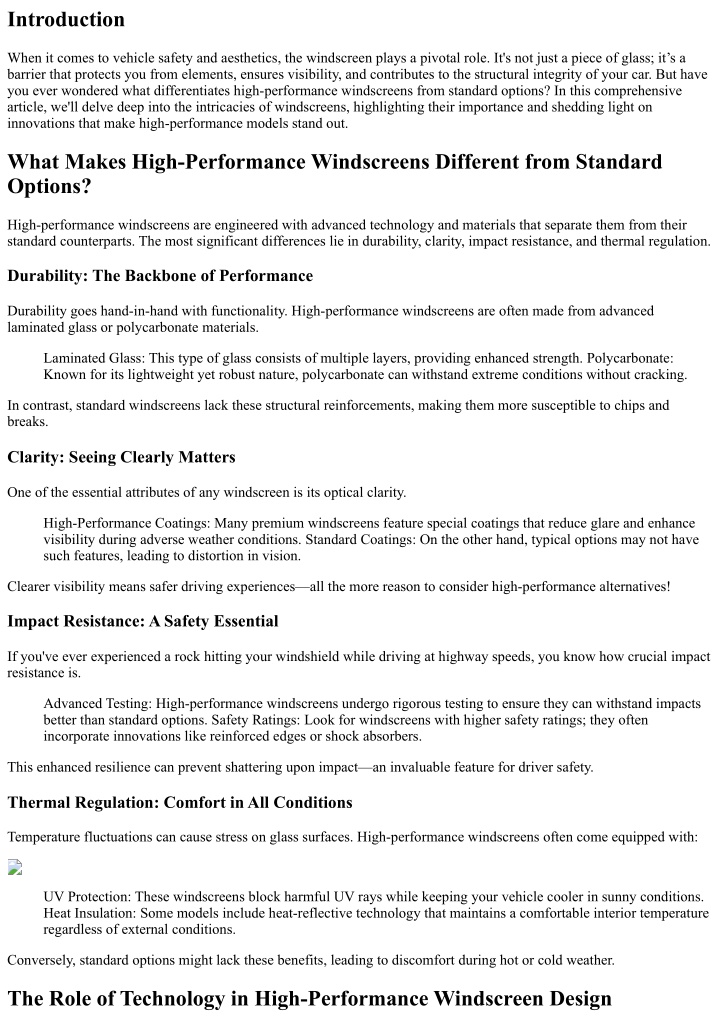 Introduction

When it comes to vehicle safety and aesthetics, the windscreen plays a pivotal role. It's not just a piece of glass; it's a barrier that protects you from elements, ensures visibility, and contributes to the structural integrity of your car. But have you ever wondered what differentiates high-performance windscreens from standard options? In this comprehensive article, we'll delve deep into the intricacies of windscreens, highlighting their importance and shedding light on innovations that make high-performance models stand out.

What Makes High-Performance Windscreens Different from Standard Options?

High-performance windscreens are engineered with advanced technology and materials that separate them from their standard counterparts. The most significant differences lie in durability, clarity, impact resistance, and thermal regulation.

Durability: The Backbone of Performance

Durability goes hand-in-hand with functionality. High-performance windscreens are often made from advanced laminated glass or polycarbonate materials.

Laminated Glass: This type of glass consists of multiple layers, providing enhanced strength. Polycarbonate: Known for its lightweight yet robust nature, polycarbonate can withstand extreme conditions without cracking.

In contrast, standard windscreens lack these structural reinforcements, making them more susceptible to chips and breaks.

Clarity: Seeing Clearly Matters

One of the essential attributes of any windscreen is its optical clarity.

High-Performance Coatings: Many premium windscreens feature special coatings that reduce glare and enhance visibility during adverse weather conditions. Standard Coatings: On the other hand, typical options may not have such features, leading to distortion in vision.

Clearer visibility means safer driving experiences—all the more reason to consider high-performance alternatives!

Impact Resistance: A Safety Essential

If you've ever experienced a rock hitting your windshield while driving at highway speeds, you know how crucial impact resistance is.

Advanced Testing: High-performance windscreens undergo rigorous testing to ensure they can withstand impacts better than standard options. Safety Ratings: Look for windscreens with higher safety ratings; they often incorporate innovations like reinforced edges or shock absorbers.

This enhanced resilience can prevent shattering upon impact—an invaluable feature for driver safety.

Thermal Regulation: Comfort in All Conditions

Temperature fluctuations can cause stress on glass surfaces. High-performance windscreens often come equipped with:

UV Protection: These windscreens block harmful UV rays while keeping your vehicle cooler in sunny conditions. Heat Insulation: Some models include heat-reflective technology that maintains a comfortable interior temperature regardless of external conditions.

Conversely, standard options might lack these benefits, leading to discomfort during hot or cold weather.

The Role of Technology in High-Performance Windscreen Design